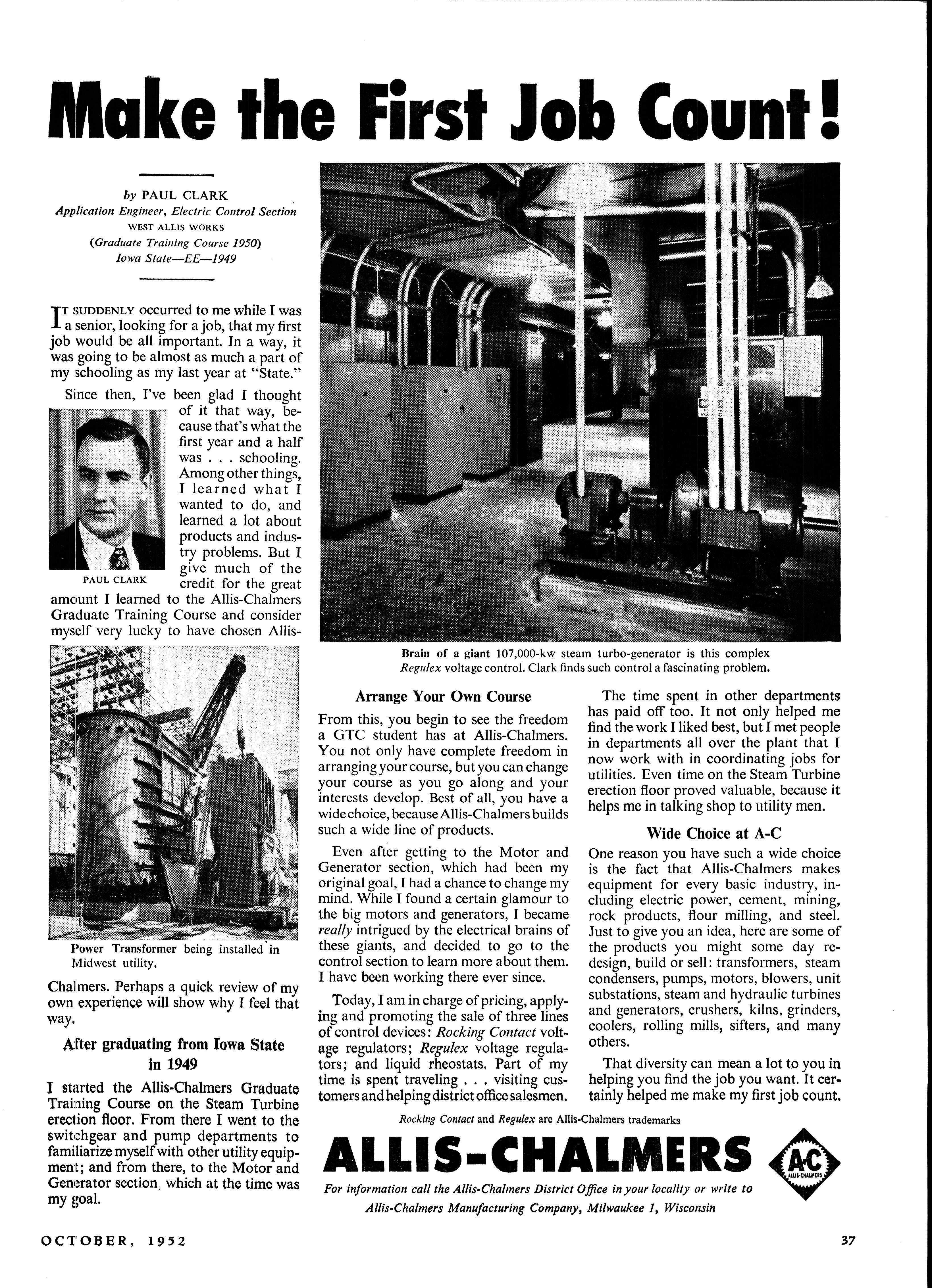 Make the First Job Count!

by PAUL CLARK
Application Engineer, Electric Control Section
WEST ALLIS WORKS
(Graduate Training Course 1950)
Iowa State—EE—1949

IT SUDDENLY occurred to me while I was a senior, looking for a job, that my first job would be all important. In a way, it was going to be almost as much a part of my schooling as my last year at "State."

Since then, I've been glad I thought of it that way, because that's what the first year and a half was . . . schooling. Among other things, I learned what I wanted to do, and learned a lot about products and industry problems. But I give much of the credit for the great amount I learned to the Allis-Chalmers Graduate Training Course and consider myself very lucky to have chosen Allis-Chalmers. Perhaps a quick review of my own experience will show why I feel that way.

PAUL CLARK

Power Transformer being installed in Midwest utility.

After graduating from Iowa State in 1949

I started the Allis-Chalmers Graduate Training Course on the Steam Turbine erection floor. From there I went to the switchgear and pump departments to familiarize myself with other utility equipment; and from there, to the Motor and Generator section, which at the time was my goal.

Brain of a giant 107,000-kw steam turbo-generator is this complex Regulex voltage control. Clark finds such control a fascinating problem.

Arrange Your Own Course

From this, you begin to see the freedom a GTC student has at Allis-Chalmers. You not only have complete freedom in arranging your course, but you can change your course as you go along and your interests develop. Best of all, you have a wide choice, because Allis-Chalmers builds such a wide line of products.

Even after getting to the Motor and Generator section, which had been my original goal, I had a chance to change my mind. While I found a certain glamour to the big motors and generators, I became really intrigued by the electrical brains of these giants, and decided to go to the control section to learn more about them. I have been working there ever since.

Today, I am in charge of pricing, applying and promoting the sale of three lines of control devices: Rocking Contact voltage regulators; Regulex voltage regulators; and liquid rheostats. Part of my time is spent traveling . . . visiting customers and helping district office salesmen.

The time spent in other departments has paid off too. It not only helped me find the work I liked best, but I met people in departments all over the plant that I now work with in coordinating jobs for utilities. Even time on the Steam Turbine erection floor proved valuable, because it helps me in talking shop to utility men.

Wide Choice at A-C

One reason you have such a wide choice is the fact that Allis-Chalmers makes equipment for every basic industry, including electric power, cement, mining, rock products, flour milling, and steel. Just to give you an idea, here are some of the products you might some day redesign, build or sell: transformers, steam condensers, pumps, motors, blowers, unit substations, steam and hydraulic turbines and generators, crushers, kilns, grinders, coolers, rolling mills, sifters, and many others.

That diversity can mean a lot to you in helping you find the job you want. It certainly helped me make my first job count.

Rocking Contact and Regulex are Allis-Chalmers trademarks

ALLIS-CHALMERS

A-C
ALLIS-CHALMERS

For information call the Allis-Chalmers District Office in your locality or write to Allis-Chalmers Manufacturing Company, Milwaukee 1, Wisconsin

OCTOBER, 1952

37